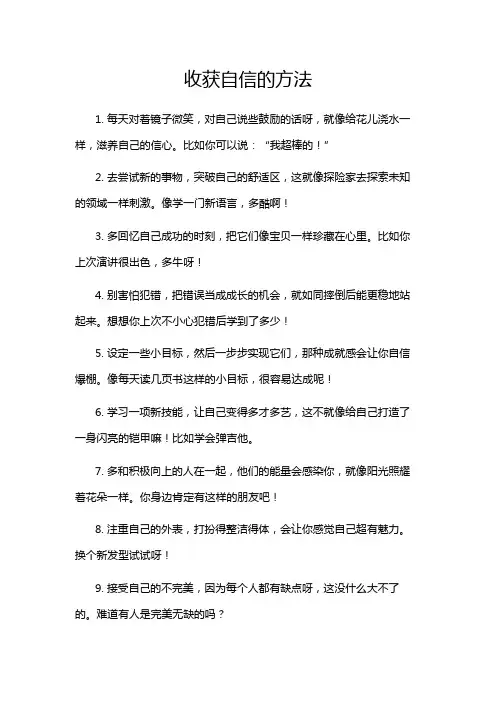 收获自信的方法

1. 每天对着镜子微笑，对自己说些鼓励的话呀，就像给花儿浇水一样，滋养自己的信心。比如你可以说：“我超棒的！”

2. 去尝试新的事物，突破自己的舒适区，这就像探险家去探索未知的领域一样刺激。像学一门新语言，多酷啊！

3. 多回忆自己成功的时刻，把它们像宝贝一样珍藏在心里。比如你上次演讲很出色，多牛呀！

4. 别害怕犯错，把错误当成成长的机会，就如同摔倒后能更稳地站起来。想想你上次不小心犯错后学到了多少！

5. 设定一些小目标，然后一步步实现它们，那种成就感会让你自信爆棚。像每天读几页书这样的小目标，很容易达成呢！

6. 学习一项新技能，让自己变得多才多艺，这不就像给自己打造了一身闪亮的铠甲嘛！比如学会弹吉他。

7. 多和积极向上的人在一起，他们的能量会感染你，就像阳光照耀着花朵一样。你身边肯定有这样的朋友吧！

8. 注重自己的外表，打扮得整洁得体，会让你感觉自己超有魅力。换个新发型试试呀！

9. 接受自己的不完美，因为每个人都有缺点呀，这没什么大不了的。难道有人是完美无缺的吗？